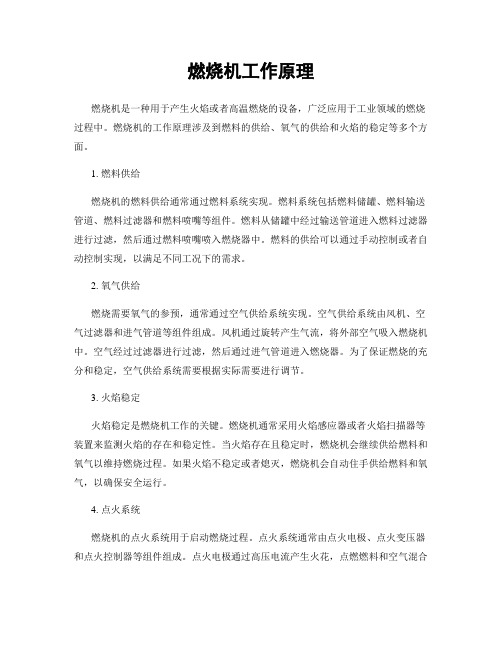 燃烧机工作原理

燃烧机是一种用于产生火焰或者高温燃烧的设备，广泛应用于工业领域的燃烧过程中。燃烧机的工作原理涉及到燃料的供给、氧气的供给和火焰的稳定等多个方面。

1. 燃料供给

燃烧机的燃料供给通常通过燃料系统实现。燃料系统包括燃料储罐、燃料输送管道、燃料过滤器和燃料喷嘴等组件。燃料从储罐中经过输送管道进入燃料过滤器进行过滤，然后通过燃料喷嘴喷入燃烧器中。燃料的供给可以通过手动控制或者自动控制实现，以满足不同工况下的需求。

2. 氧气供给

燃烧需要氧气的参预，通常通过空气供给系统实现。空气供给系统由风机、空气过滤器和进气管道等组件组成。风机通过旋转产生气流，将外部空气吸入燃烧机中。空气经过过滤器进行过滤，然后通过进气管道进入燃烧器。为了保证燃烧的充分和稳定，空气供给系统需要根据实际需要进行调节。

3. 火焰稳定

火焰稳定是燃烧机工作的关键。燃烧机通常采用火焰感应器或者火焰扫描器等装置来监测火焰的存在和稳定性。当火焰存在且稳定时，燃烧机会继续供给燃料和氧气以维持燃烧过程。如果火焰不稳定或者熄灭，燃烧机会自动住手供给燃料和氧气，以确保安全运行。

4. 点火系统

燃烧机的点火系统用于启动燃烧过程。点火系统通常由点火电极、点火变压器和点火控制器等组件组成。点火电极通过高压电流产生火花，点燃燃料和空气混合